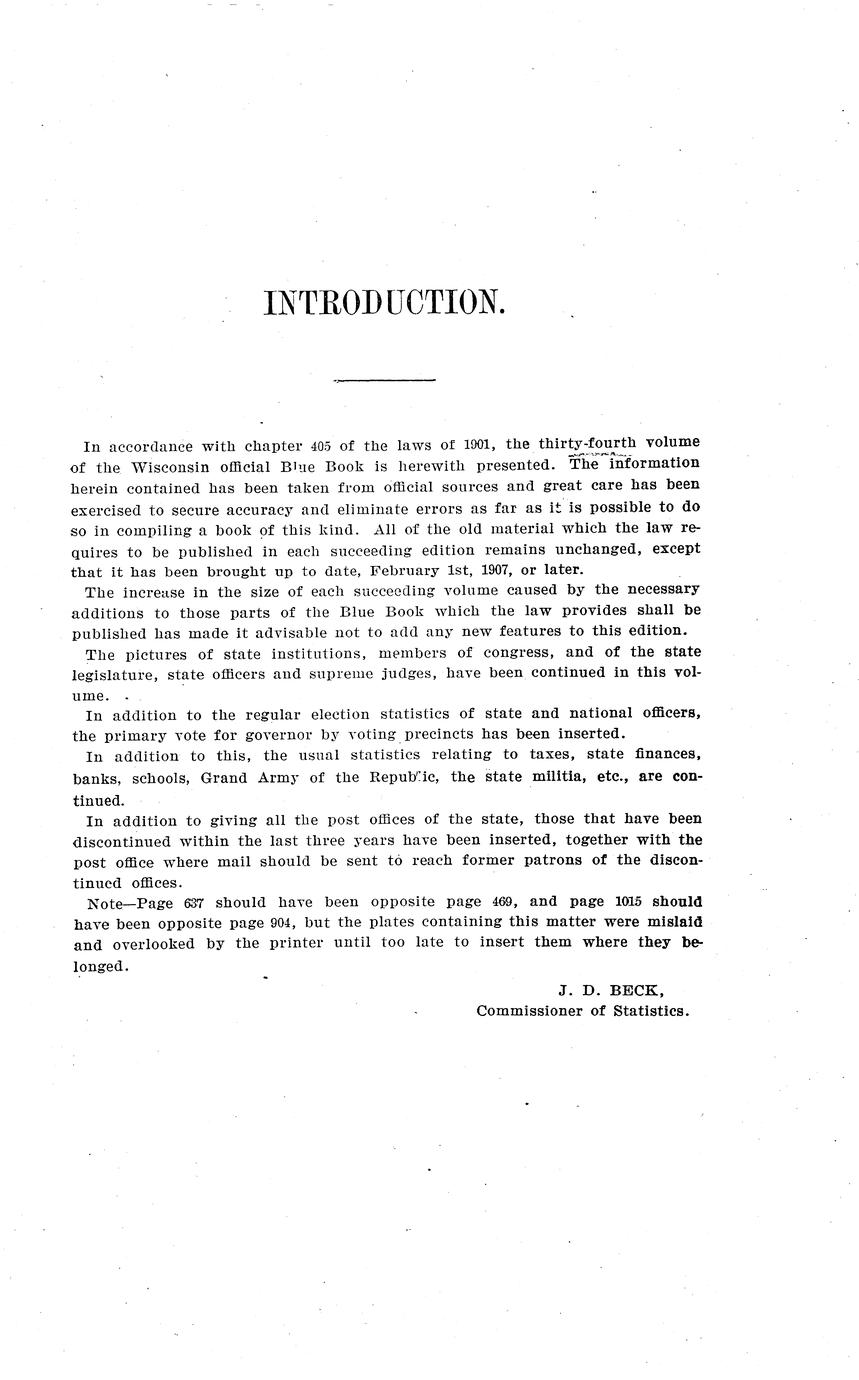 INTRODUCTION.

In accordance with chapter 405 of the laws of 1901, the thirty-fourth volume of the Wisconsin official Blue Book is herewith presented. The information herein contained has been taken from official sources and great care has been exercised to secure accuracy and eliminate errors as far as it is possible to do so in compiling a book of this kind. All of the old material which the law requires to be published in each succeeding edition remains unchanged, except that it has been brought up to date, February 1st, 1907, or later.

The increase in the size of each succeeding volume caused by the necessary additions to those parts of the Blue Book which the law provides shall be published has made it advisable not to add any new features to this edition.

The pictures of state institutions, members of congress, and of the state legislature, state officers and supreme judges, have been continued in this volume.

In addition to the regular election statistics of state and national officers, the primary vote for governor by voting precincts has been inserted.

In addition to this, the usual statistics relating to taxes, state finances, banks, schools, Grand Army of the Republic, the state militia, etc., are continued.

In addition to giving all the post offices of the state, those that have been discontinued within the last three years have been inserted, together with the post office where mail should be sent to reach former patrons of the discontinued offices.

Note—Page 637 should have been opposite page 469, and page 1015 should have been opposite page 904, but the plates containing this matter were mislaid and overlooked by the printer until too late to insert them where they belonged.

J. D. BECK,
Commissioner of Statistics.